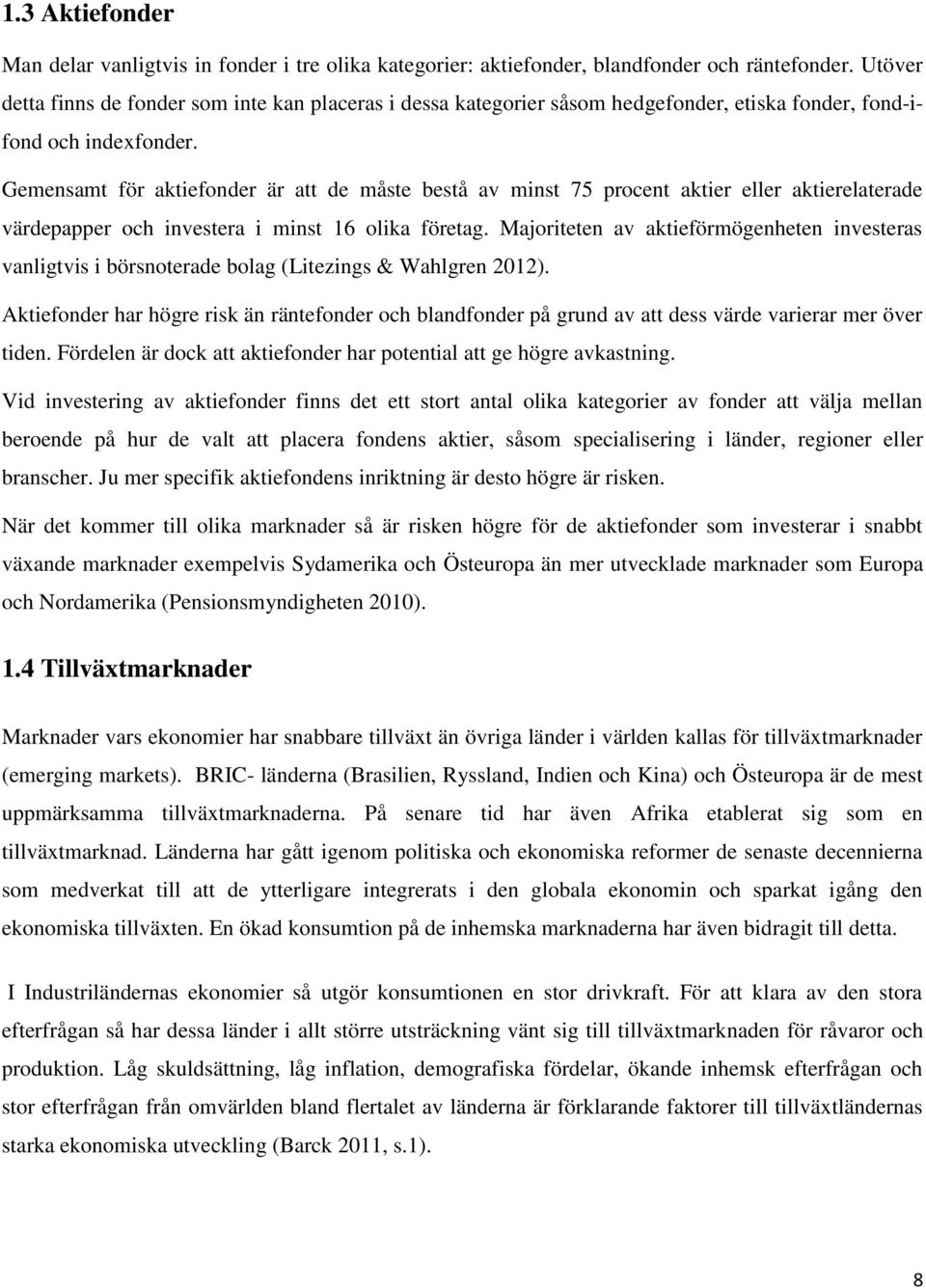 1.3 Aktiefonder

Man delar vanligtvis in fonder i tre olika kategorier: aktiefonder, blandfonder och räntefonder. Utöver detta finns de fonder som inte kan placeras i dessa kategorier såsom hedgefonder, etiska fonder, fond-i-fond och indexfonder.

Gemensamt för aktiefonder är att de måste bestå av minst 75 procent aktier eller aktierelaterade värdepapper och investera i minst 16 olika företag. Majoriteten av aktieförmögenheten investeras vanligtvis i börsnoterade bolag (Litezings & Wahlgren 2012).

Aktiefonder har högre risk än räntefonder och blandfonder på grund av att dess värde varierar mer över tiden. Fördelen är dock att aktiefonder har potential att ge högre avkastning.

Vid investering av aktiefonder finns det ett stort antal olika kategorier av fonder att välja mellan beroende på hur de valt att placera fondens aktier, såsom specialisering i länder, regioner eller branscher. Ju mer specifik aktiefondens inriktning är desto högre är risken.

När det kommer till olika marknader så är risken högre för de aktiefonder som investerar i snabbt växande marknader exempelvis Sydamerika och Östeuropa än mer utvecklade marknader som Europa och Nordamerika (Pensionsmyndigheten 2010).

1.4 Tillväxtmarknader

Marknader vars ekonomier har snabbare tillväxt än övriga länder i världen kallas för tillväxtmarknader (emerging markets). BRIC- länderna (Brasilien, Ryssland, Indien och Kina) och Östeuropa är de mest uppmärksamma tillväxtmarknaderna. På senare tid har även Afrika etablerat sig som en tillväxtmarknad. Länderna har gått igenom politiska och ekonomiska reformer de senaste decennierna som medverkat till att de ytterligare integrerats i den globala ekonomin och sparkat igång den ekonomiska tillväxten. En ökad konsumtion på de inhemska marknaderna har även bidragit till detta.

I Industriländernas ekonomier så utgör konsumtionen en stor drivkraft. För att klara av den stora efterfrågan så har dessa länder i allt större utsträckning vänt sig till tillväxtmarknaden för råvaror och produktion. Låg skuldsättning, låg inflation, demografiska fördelar, ökande inhemsk efterfrågan och stor efterfrågan från omvärlden bland flertalet av länderna är förklarande faktorer till tillväxtländernas starka ekonomiska utveckling (Barck 2011, s.1).

8